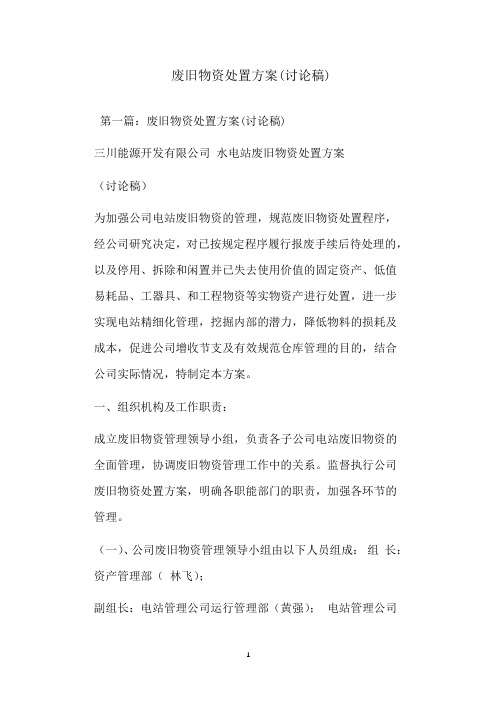 废旧物资处置方案(讨论稿)

第一篇：废旧物资处置方案(讨论稿)

三川能源开发有限公司 水电站废旧物资处置方案

（讨论稿）

为加强公司电站废旧物资的管理，规范废旧物资处置程序，经公司研究决定，对已按规定程序履行报废手续后待处理的，以及停用、拆除和闲置并已失去使用价值的固定资产、低值易耗品、工器具、和工程物资等实物资产进行处置，进一步实现电站精细化管理，挖掘内部的潜力，降低物料的损耗及成本，促进公司增收节支及有效规范仓库管理的目的，结合公司实际情况，特制定本方案。

一、组织机构及工作职责：

成立废旧物资管理领导小组，负责各子公司电站废旧物资的全面管理，协调废旧物资管理工作中的关系。监督执行公司废旧物资处置方案，明确各职能部门的职责，加强各环节的管理。

（一）、公司废旧物资管理领导小组由以下人员组成： 组 长：资产管理部（ 林飞）；

副组长：电站管理公司运行管理部（黄强）； 电站管理公司

1